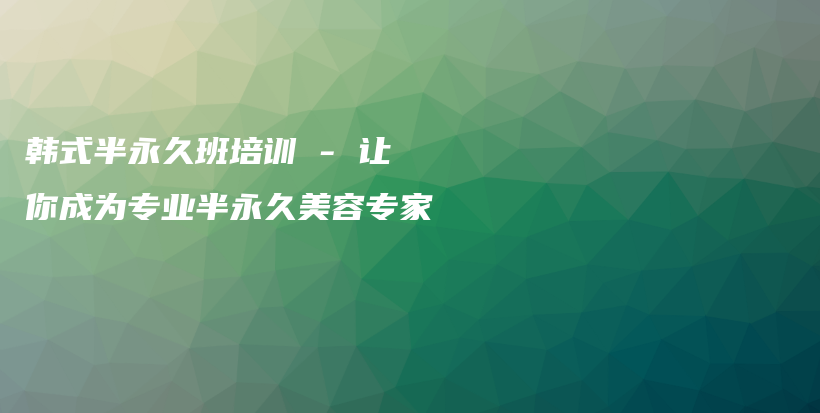 韩式半永久班培训 - 让你成为专业半永久美容专家